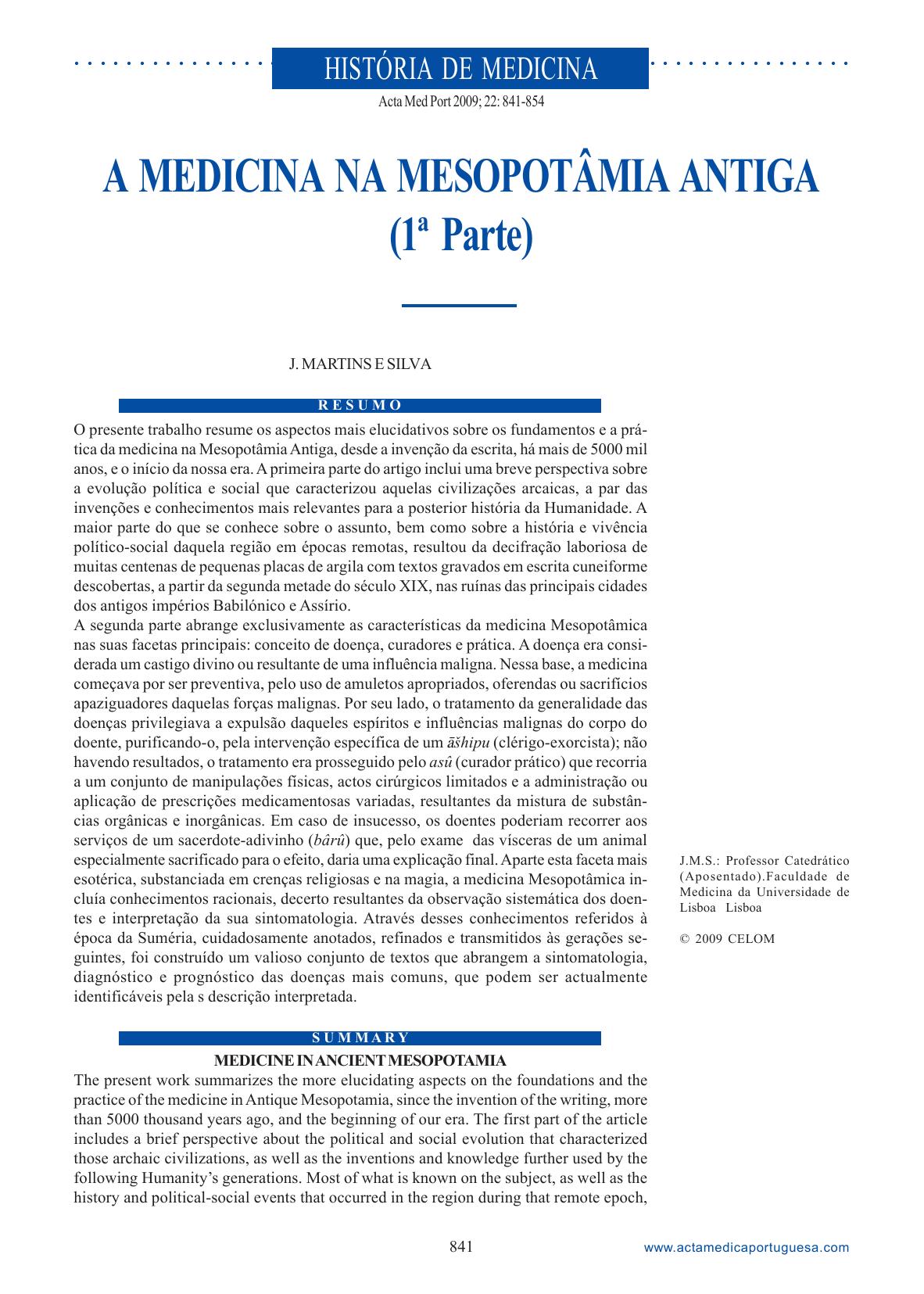 HISTÓRIA DE MEDICINA

Acta Med Port 2009; 22: 841-854

A MEDICINA NA MESOPOTÂMIA ANTIGA
(1ª Parte)

J. MARTINS E SILVA

RESUMO

O presente trabalho resume os aspectos mais elucidativos sobre os fundamentos e a prática da medicina na Mesopotâmia Antiga, desde a invenção da escrita, há mais de 5000 mil anos, e o início da nossa era. A primeira parte do artigo inclui uma breve perspectiva sobre a evolução política e social que caracterizou aquelas civilizações arcaicas, a par das invenções e conhecimentos mais relevantes para a posterior história da Humanidade. A maior parte do que se conhece sobre o assunto, bem como sobre a história e vivência político-social daquela região em épocas remotas, resultou da decifração laboriosa de muitas centenas de pequenas placas de argila com textos gravados em escrita cuneiforme descobertas, a partir da segunda metade do século XIX, nas ruínas das principais cidades dos antigos impérios Babilónico e Assírio.
A segunda parte abrange exclusivamente as características da medicina Mesopotâmica nas suas facetas principais: conceito de doença, curadores e prática. A doença era considerada um castigo divino ou resultante de uma influência maligna. Nessa base, a medicina começava por ser preventiva, pelo uso de amuletos apropriados, oferendas ou sacrifícios apaziguadores daquelas forças malignas. Por seu lado, o tratamento da generalidade das doenças privilegiava a expulsão daqueles espíritos e influências malignas do corpo do doente, purificando-o, pela intervenção específica de um āšhipu (clérigo-exorcista); não havendo resultados, o tratamento era prosseguido pelo asû (curador prático) que recorria a um conjunto de manipulações físicas, actos cirúrgicos limitados e a administração ou aplicação de prescrições medicamentosas variadas, resultantes da mistura de substâncias orgânicas e inorgânicas. Em caso de insucesso, os doentes poderiam recorrer aos serviços de um sacerdote-adivinho (bârû) que, pelo exame das vísceras de um animal especialmente sacrificado para o efeito, daria uma explicação final. Aparte esta faceta mais esotérica, substanciada em crenças religiosas e na magia, a medicina Mesopotâmica incluía conhecimentos racionais, decerto resultantes da observação sistemática dos doentes e interpretação da sua sintomatologia. Através desses conhecimentos referidos à época da Suméria, cuidadosamente anotados, refinados e transmitidos às gerações seguintes, foi construído um valioso conjunto de textos que abrangem a sintomatologia, diagnóstico e prognóstico das doenças mais comuns, que podem ser actualmente identificáveis pela s descrição interpretada.

SUMMARY

MEDICINE IN ANCIENT MESOPOTAMIA

The present work summarizes the more elucidating aspects on the foundations and the practice of the medicine in Antique Mesopotamia, since the invention of the writing, more than 5000 thousand years ago, and the beginning of our era. The first part of the article includes a brief perspective about the political and social evolution that characterized those archaic civilizations, as well as the inventions and knowledge further used by the following Humanity's generations. Most of what is known on the subject, as well as the history and political-social events that occurred in the region during that remote epoch,

J.M.S.: Professor Catedrático (Aposentado).Faculdade de Medicina da Universidade de Lisboa Lisboa

© 2009 CELOM

841

www.actamedicaportuguesa.com